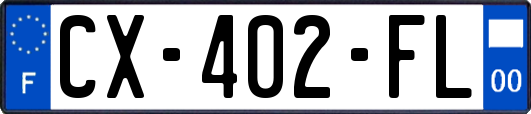 F
CX-402-FL
00